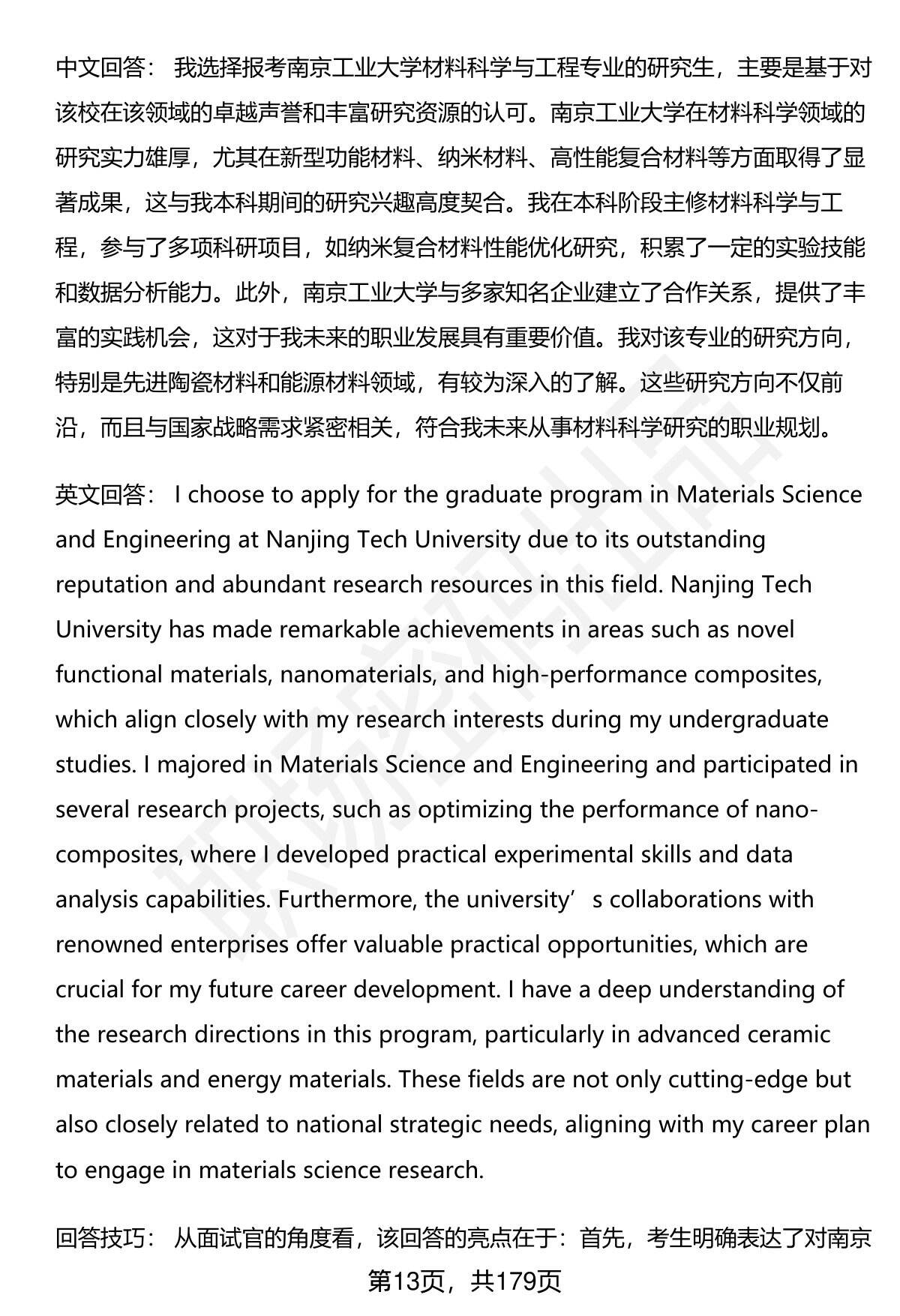 中文回答： 我选择报考南京工业大学材料科学与工程专业的研究生，主要是基于对该校在该领域的卓越声誉和丰富研究资源的认可。南京工业大学在材料科学领域的研究实力雄厚，尤其在新型功能材料、纳米材料、高性能复合材料等方面取得了显著成果，这与我本科期间的研究兴趣高度契合。我在本科阶段主修材料科学与工程，参与了多项科研项目，如纳米复合材料性能优化研究，积累了一定的实验技能和数据分析能力。此外，南京工业大学与多家知名企业建立了合作关系，提供了丰富的实践机会，这对于我未来的职业发展具有重要价值。我对该专业的研究方向，特别是先进陶瓷材料和能源材料领域，有较为深入的了解。这些研究方向不仅前沿，而且与国家战略需求紧密相关，符合我未来从事材料科学研究的职业规划。

英文回答： I choose to apply for the graduate program in Materials Science and Engineering at Nanjing Tech University due to its outstanding reputation and abundant research resources in this field. Nanjing Tech University has made remarkable achievements in areas such as novel functional materials, nanomaterials, and high-performance composites, which align closely with my research interests during my undergraduate studies. I majored in Materials Science and Engineering and participated in several research projects, such as optimizing the performance of nano-composites, where I developed practical experimental skills and data analysis capabilities. Furthermore, the university’s collaborations with renowned enterprises offer valuable practical opportunities, which are crucial for my future career development. I have a deep understanding of the research directions in this program, particularly in advanced ceramic materials and energy materials. These fields are not only cutting-edge but also closely related to national strategic needs, aligning with my career plan to engage in materials science research.

回答技巧： 从面试官的角度看，该回答的亮点在于：首先，考生明确表达了对南京

第13页，共179页